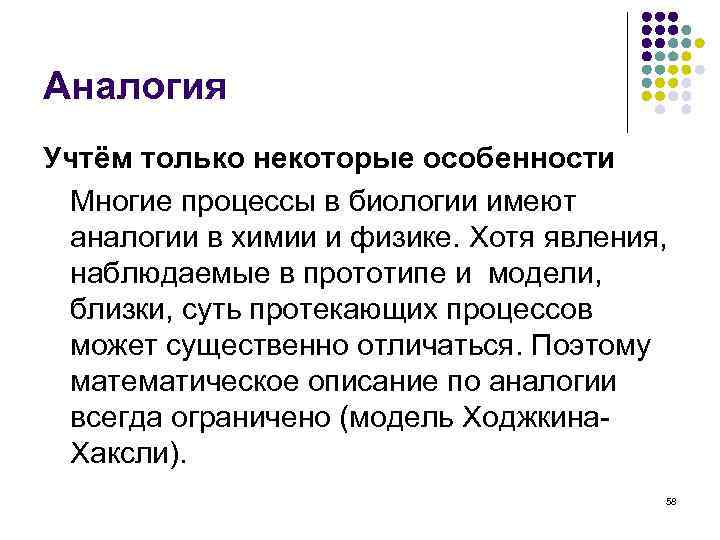 Аналогия

Учтём только некоторые особенности

Многие процессы в биологии имеют аналогии в химии и физике. Хотя явления, наблюдаемые в прототипе и модели, близки, суть протекающих процессов может существенно отличаться. Поэтому математическое описание по аналогии всегда ограничено (модель Ходжкина-Хаксли).

58